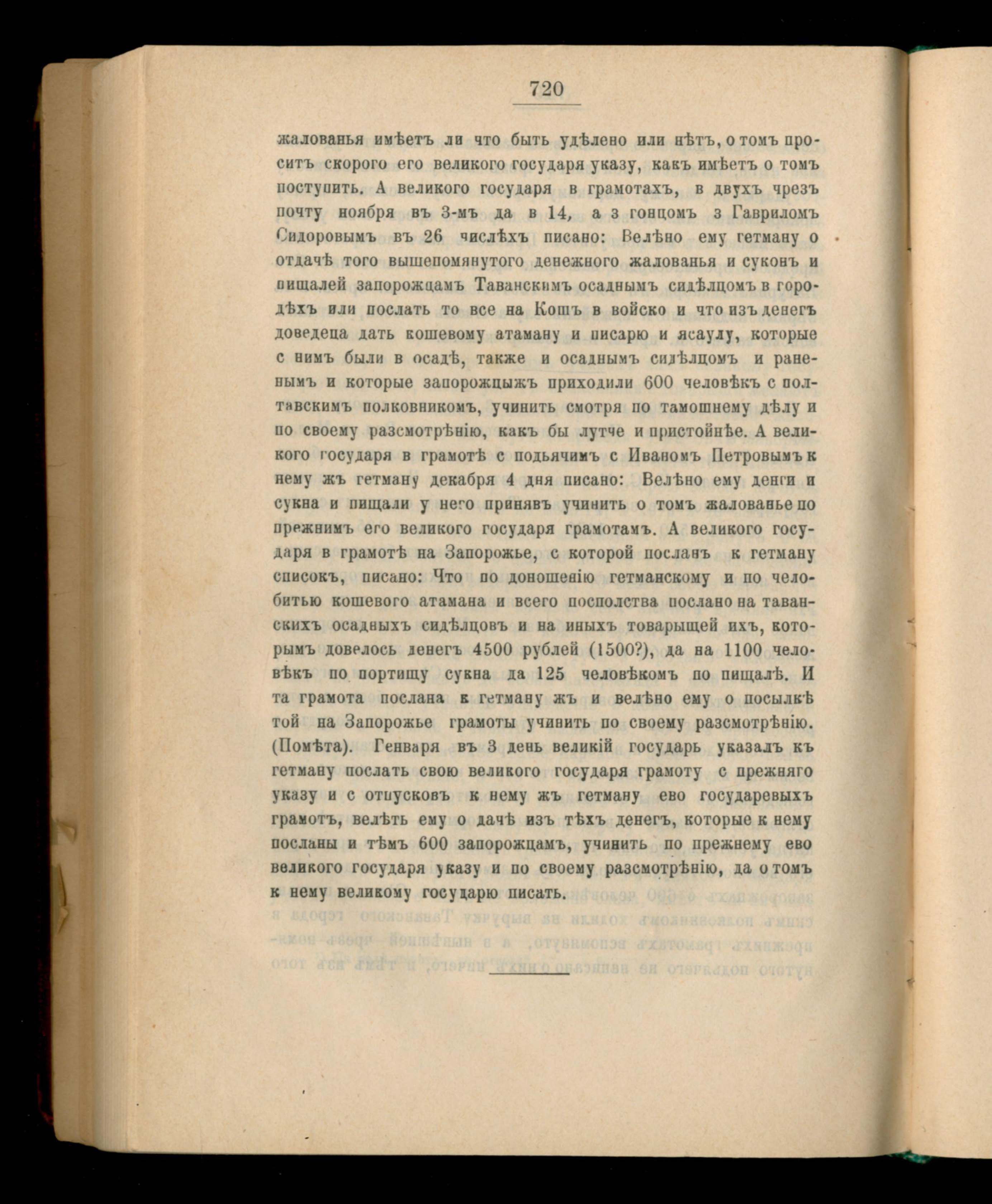 720

жалованья имѣетъ ли что быть удѣлено или нѣтъ, о томъ проситъ скорого его великого государя указу, какъ имѣетъ о томъ поступить. А великого государя в грамотахъ, в двухъ чрезъ почту ноября въ 3-мъ да в 14, а з гонцомъ з Гавриломъ Сидоровымъ въ 26 числѣхъ писано: Велѣно ему гетману о отдачѣ того вышепомянутого денежного жалованья и суконъ и пищалей запорожцамъ Таванскимъ осаднымъ сидѣлцомъ в городѣхъ или послать то все на Кошъ в войско и что изъ денегъ доведеца дать кошевому атаману и писарю и ясаулу, которые с нимъ были в осадѣ, также и осаднымъ сидѣлцомъ и раненымъ и которые запорожцыжъ приходили 600 человѣкъ с полтавскимъ полковникомъ, учинить смотря по тамошнему дѣлу и по своему разсмотрѣнію, какъ бы лутче и пристойнѣе. А великого государя в грамотѣ с подьячимъ с Иваномъ Петровымъ к нему жъ гетману декабря 4 дня писано: Велѣно ему денги и сукна и пищали у него принявъ учинить о томъ жалованье по прежнимъ его великого государя грамотамъ. А великого государя в грамотѣ на Запорожье, с которой посланъ к гетману списокъ, писано: Что по доношенію гетманскому и по челобитью кошевого атамана и всего посполства послано на таванскихъ осадныхъ сидѣлцовъ и на иныхъ товарыщей ихъ, которымъ довелось денегъ 4500 рублей (1500?), да на 1100 человѣкъ по портищу сукна да 125 человѣкомъ по пищалѣ. И та грамота послана к гетману жъ и велѣно ему о посылкѣ той на Запорожье грамоты учинить по своему разсмотрѣнію. (Помѣта). Генваря въ 3 день великій государь указалъ къ гетману послать свою великого государя грамоту с прежняго указу и с отпусковъ к нему жъ гетману ево государевыхъ грамотъ, велѣть ему о дачѣ изъ тѣхъ денегъ, которые к нему посланы и тѣмъ 600 запорожцамъ, учинить по прежнему ево великого государя указу и по своему разсмотрѣнію, да о томъ к нему великому государю писать.